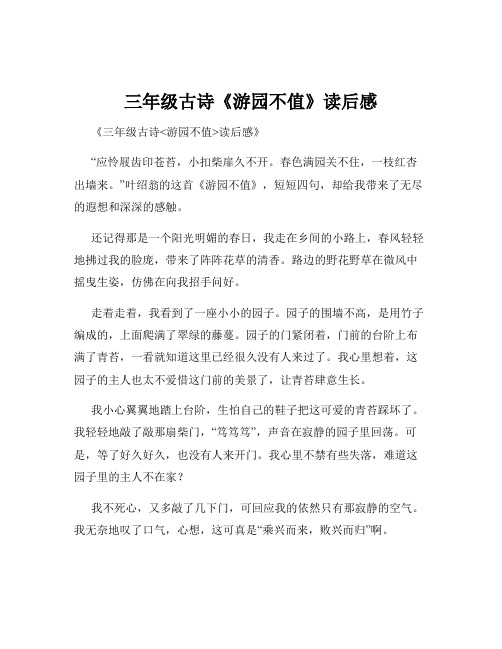 三年级古诗《游园不值》读后感

《三年级古诗<游园不值>读后感》

“应怜屐齿印苍苔，小扣柴扉久不开。春色满园关不住，一枝红杏出墙来。”叶绍翁的这首《游园不值》，短短四句，却给我带来了无尽的遐想和深深的感触。

还记得那是一个阳光明媚的春日，我走在乡间的小路上，春风轻轻地拂过我的脸庞，带来了阵阵花草的清香。路边的野花野草在微风中摇曳生姿，仿佛在向我招手问好。

走着走着，我看到了一座小小的园子。园子的围墙不高，是用竹子编成的，上面爬满了翠绿的藤蔓。园子的门紧闭着，门前的台阶上布满了青苔，一看就知道这里已经很久没有人来过了。我心里想着，这园子的主人也太不爱惜这门前的美景了，让青苔肆意生长。

我小心翼翼地踏上台阶，生怕自己的鞋子把这可爱的青苔踩坏了。我轻轻地敲了敲那扇柴门，“笃笃笃”，声音在寂静的园子里回荡。可是，等了好久好久，也没有人来开门。我心里不禁有些失落，难道这园子里的主人不在家？

我不死心，又多敲了几下门，可回应我的依然只有那寂静的空气。我无奈地叹了口气，心想，这可真是“乘兴而来，败兴而归”啊。